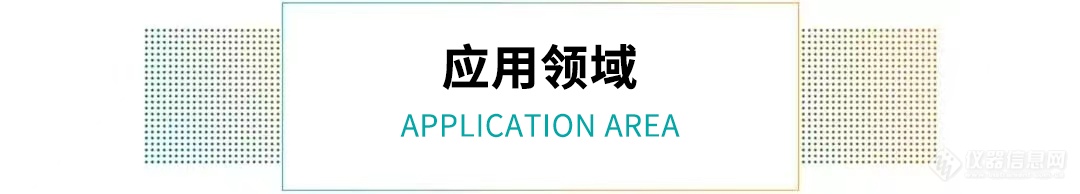 应用领域
APPLICATION AREA

仪器信息网